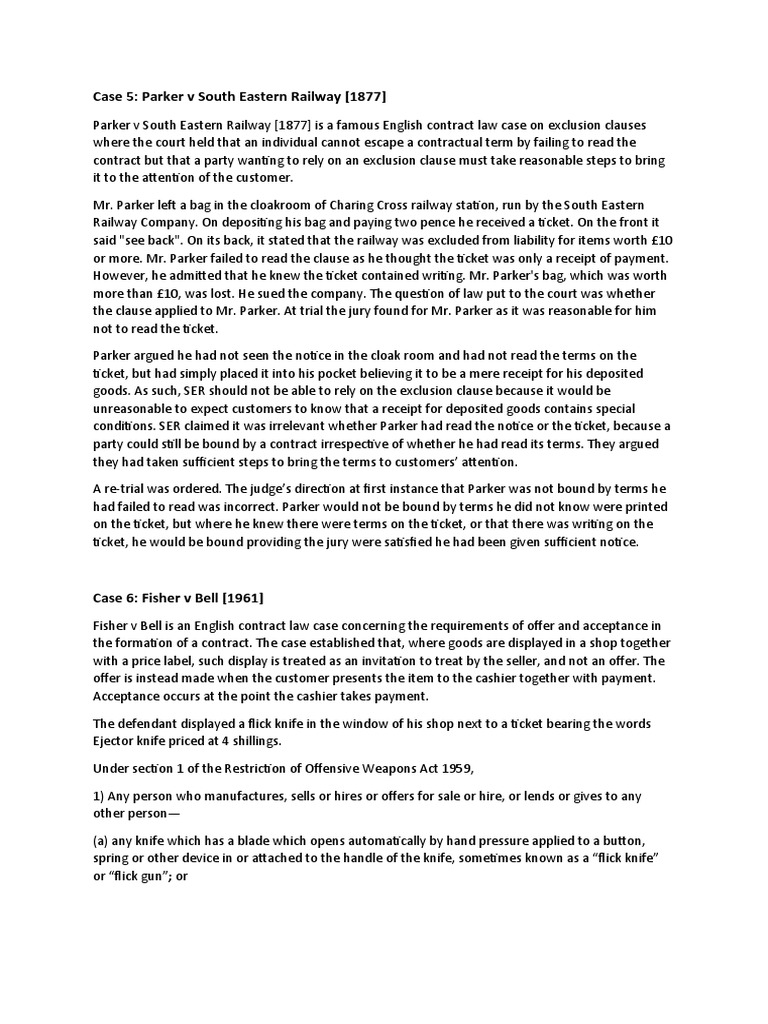 Case 5: Parker v South Eastern Railway [1877]

Parker v South Eastern Railway [1877] is a famous English contract law case on exclusion clauses where the court held that an individual cannot escape a contractual term by failing to read the contract but that a party wanting to rely on an exclusion clause must take reasonable steps to bring it to the attention of the customer.

Mr. Parker left a bag in the cloakroom of Charing Cross railway station, run by the South Eastern Railway Company. On depositing his bag and paying two pence he received a ticket. On the front it said "see back". On its back, it stated that the railway was excluded from liability for items worth £10 or more. Mr. Parker failed to read the clause as he thought the ticket was only a receipt of payment. However, he admitted that he knew the ticket contained writing. Mr. Parker's bag, which was worth more than £10, was lost. He sued the company. The question of law put to the court was whether the clause applied to Mr. Parker. At trial the jury found for Mr. Parker as it was reasonable for him not to read the ticket.

Parker argued he had not seen the notice in the cloak room and had not read the terms on the ticket, but had simply placed it into his pocket believing it to be a mere receipt for his deposited goods. As such, SER should not be able to rely on the exclusion clause because it would be unreasonable to expect customers to know that a receipt for deposited goods contains special conditions. SER claimed it was irrelevant whether Parker had read the notice or the ticket, because a party could still be bound by a contract irrespective of whether he had read its terms. They argued they had taken sufficient steps to bring the terms to customers' attention.

A re-trial was ordered. The judge's direction at first instance that Parker was not bound by terms he had failed to read was incorrect. Parker would not be bound by terms he did not know were printed on the ticket, but where he knew there were terms on the ticket, or that there was writing on the ticket, he would be bound providing the jury were satisfied he had been given sufficient notice.

Case 6: Fisher v Bell [1961]

Fisher v Bell is an English contract law case concerning the requirements of offer and acceptance in the formation of a contract. The case established that, where goods are displayed in a shop together with a price label, such display is treated as an invitation to treat by the seller, and not an offer. The offer is instead made when the customer presents the item to the cashier together with payment. Acceptance occurs at the point the cashier takes payment.

The defendant displayed a flick knife in the window of his shop next to a ticket bearing the words Ejector knife priced at 4 shillings.

Under section 1 of the Restriction of Offensive Weapons Act 1959,

1) Any person who manufactures, sells or hires or offers for sale or hire, or lends or gives to any other person—

(a) any knife which has a blade which opens automatically by hand pressure applied to a button, spring or other device in or attached to the handle of the knife, sometimes known as a "flick knife" or "flick gun"; or